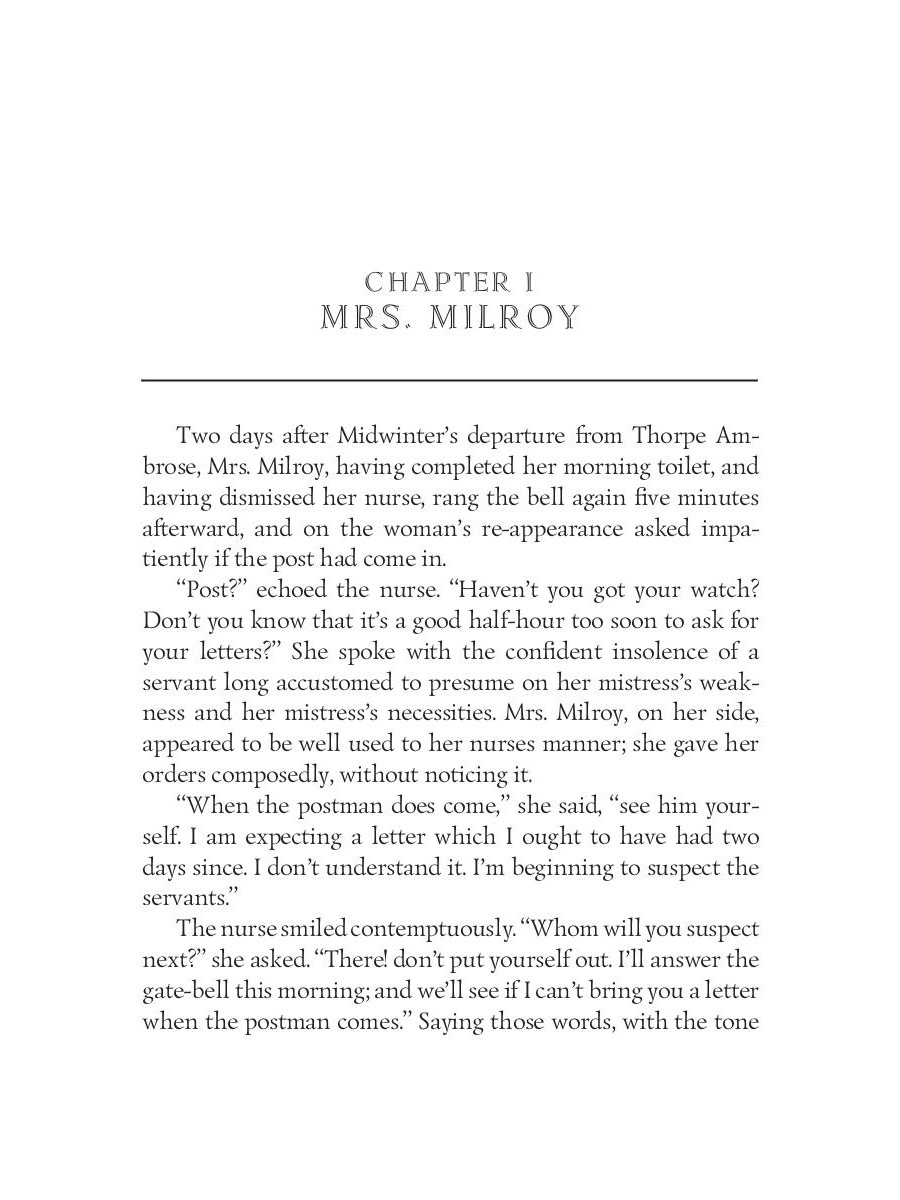 CHAPTER I
MRS. MILROY

Two days after Midwinter's departure from Thorpe Ambrose, Mrs. Milroy, having completed her morning toilet, and having dismissed her nurse, rang the bell again five minutes afterward, and on the woman's re-appearance asked impatiently if the post had come in.

"Post?" echoed the nurse. "Haven't you got your watch? Don't you know that it's a good half-hour too soon to ask for your letters?" She spoke with the confident insolence of a servant long accustomed to presume on her mistress's weakness and her mistress's necessities. Mrs. Milroy, on her side, appeared to be well used to her nurses manner; she gave her orders composedly, without noticing it.

"When the postman does come," she said, "see him yourself. I am expecting a letter which I ought to have had two days since. I don't understand it. I'm beginning to suspect the servants."

The nurse smiled contemptuously. "Whom will you suspect next?" she asked. "There! don't put yourself out. I'll answer the gate-bell this morning; and we'll see if I can't bring you a letter when the postman comes." Saying those words, with the tone